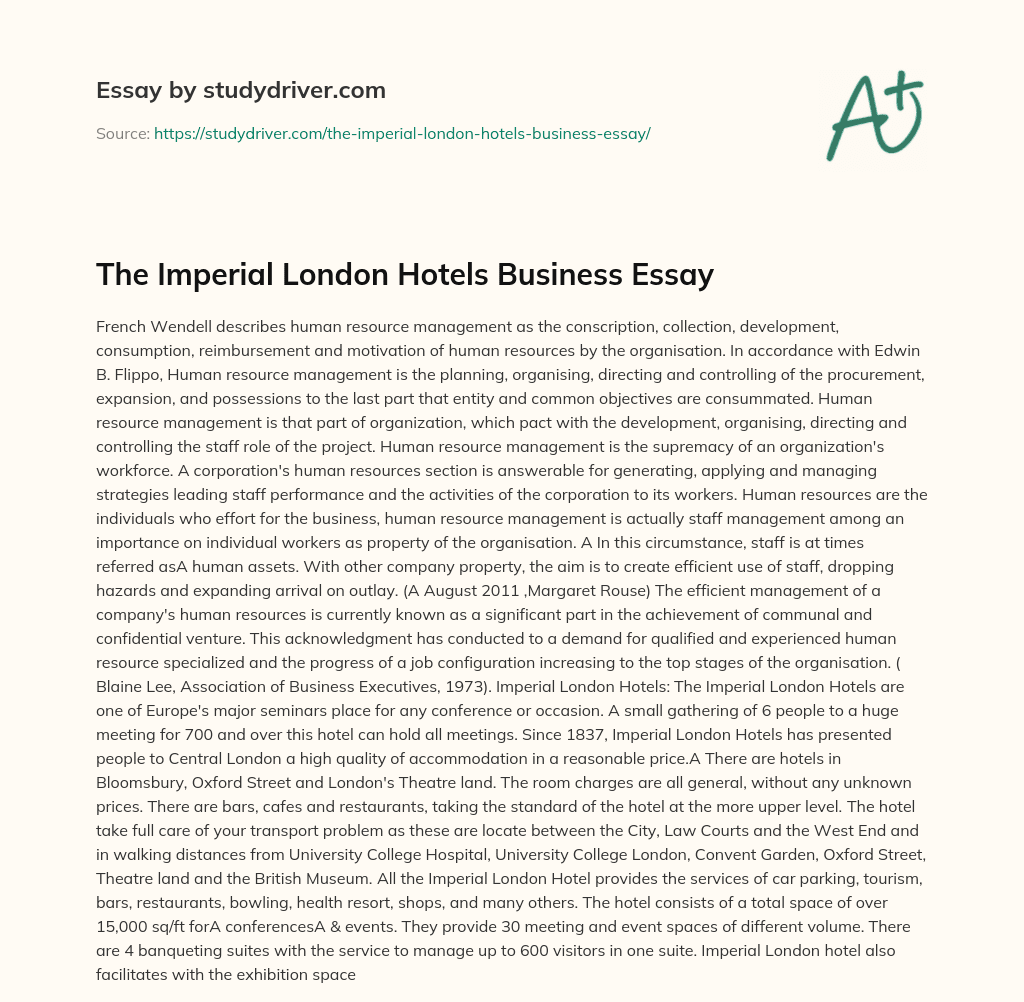 Essay by studydriver.com

Source: https://studydriver.com/the-imperial-london-hotels-business-essay/

A+

The Imperial London Hotels Business Essay

French Wendell describes human resource management as the conscription, collection, development, consumption, reimbursement and motivation of human resources by the organisation. In accordance with Edwin B. Flippo, Human resource management is the planning, organising, directing and controlling of the procurement, expansion, and possessions to the last part that entity and common objectives are consummated. Human resource management is that part of organization, which pact with the development, organising, directing and controlling the staff role of the project. Human resource management is the supremacy of an organization's workforce. A corporation's human resources section is answerable for generating, applying and managing strategies leading staff performance and the activities of the corporation to its workers. Human resources are the individuals who effort for the business, human resource management is actually staff management among an importance on individual workers as property of the organisation. A In this circumstance, staff is at times referred asA human assets. With other company property, the aim is to create efficient use of staff, dropping hazards and expanding arrival on outlay. (A August 2011 ,Margaret Rouse) The efficient management of a company's human resources is currently known as a significant part in the achievement of communal and confidential venture. This acknowledgment has conducted to a demand for qualified and experienced human resource specialized and the progress of a job configuration increasing to the top stages of the organisation. ( Blaine Lee, Association of Business Executives, 1973). Imperial London Hotels: The Imperial London Hotels are one of Europe's major seminars place for any conference or occasion. A small gathering of 6 people to a huge meeting for 700 and over this hotel can hold all meetings. Since 1837, Imperial London Hotels has presented people to Central London a high quality of accommodation in a reasonable price.A There are hotels in Bloomsbury, Oxford Street and London's Theatre land. The room charges are all general, without any unknown prices. There are bars, cafes and restaurants, taking the standard of the hotel at the more upper level. The hotel take full care of your transport problem as these are locate between the City, Law Courts and the West End and in walking distances from University College Hospital, University College London, Convent Garden, Oxford Street, Theatre land and the British Museum. All the Imperial London Hotel provides the services of car parking, tourism, bars, restaurants, bowling, health resort, shops, and many others. The hotel consists of a total space of over 15,000 sq/ft forA conferencesA & events. They provide 30 meeting and event spaces of different volume. There are 4 banqueting suites with the service to manage up to 600 visitors in one suite. Imperial London hotel also facilitates with the exhibition space